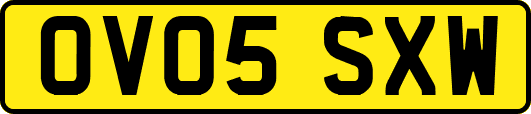 OV05 SXW